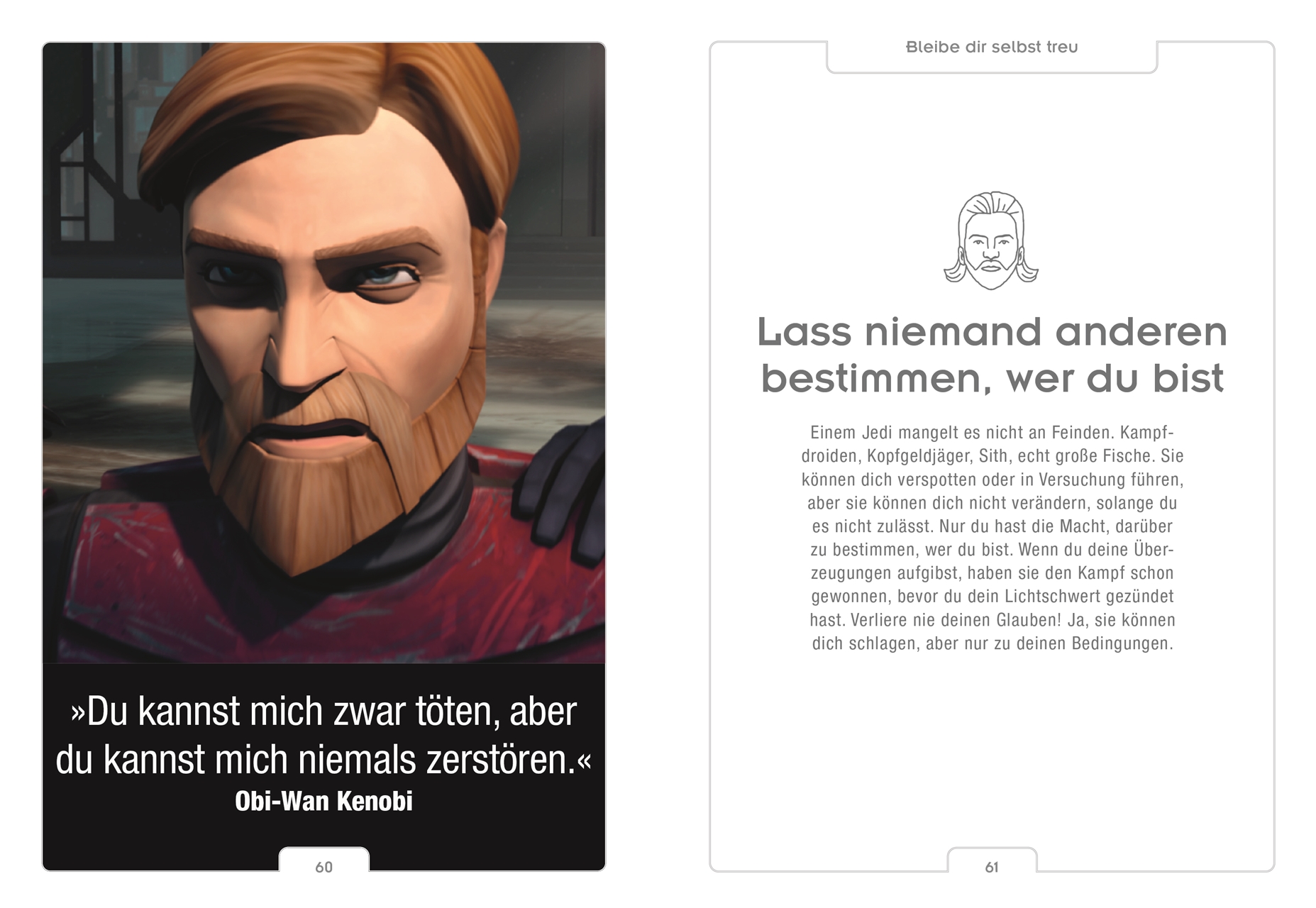 »Du kannst mich zwar töten, aber du kannst mich niemals zerstören.«
Obi-Wan Kenobi

60

Bleibe dir selbst treu

Lass niemand anderen bestimmen, wer du bist

Einem Jedi mangelt es nicht an Feinden. Kampfdroiden, Kopfgeldjäger, Sith, echt große Fische. Sie können dich verspotten oder in Versuchung führen, aber sie können dich nicht verändern, solange du es nicht zulässt. Nur du hast die Macht, darüber zu bestimmen, wer du bist. Wenn du deine Überzeugungen aufgibst, haben sie den Kampf schon gewonnen, bevor du dein Lichtschwert gezündet hast. Verliere nie deinen Glauben! Ja, sie können dich schlagen, aber nur zu deinen Bedingungen.

61